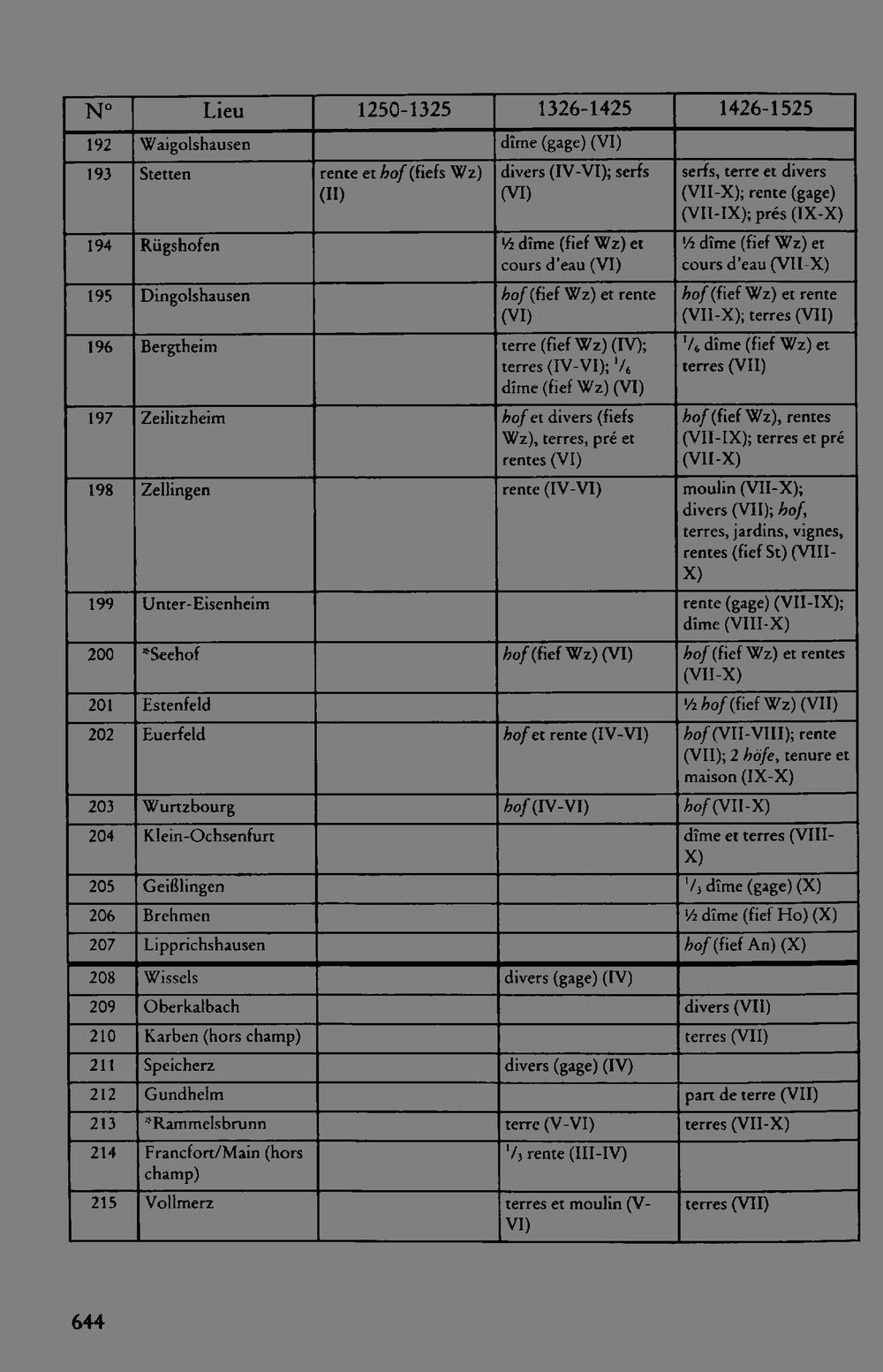 | N° | Lieu | 1250-1325 | 1326-1425 | 1426-1525 |
|---|---|---|---|---|
| 192 | Waigolshausen |  | dîme (gage) (VI) |  |
| 193 | Stetten | rente et hof (fiefs Wz) (II) | divers (IV-VI); serfs (VI) | serfs, terre et divers (VII-X); rente (gage) (VII-IX); prés (IX-X) |
| 194 | Rügshofen |  | ½ dîme (fief Wz) et cours d'eau (VI) | ½ dîme (fief Wz) et cours d'eau (VII-X) |
| 195 | Dingolshausen |  | hof (fief Wz) et rente (VI) | hof (fief Wz) et rente (VII-X); terres (VII) |
| 196 | Bergtheim |  | terre (fief Wz) (IV); terres (IV-VI); $\frac{1}{6}$ dîme (fief Wz) (VI) | $\frac{1}{6}$ dîme (fief Wz) et terres (VII) |
| 197 | Zeilitzheim |  | hof et divers (fiefs Wz), terres, pré et rentes (VI) | hof (fief Wz), rentes (VII-IX); terres et pré (VII-X) |
| 198 | Zellingen |  | rente (IV-VI) | moulin (VII-X); divers (VII); hof, terres, jardins, vignes, rentes (fief St) (VIII-X) |
| 199 | Unter-Eisenheim |  |  | rente (gage) (VII-IX); dîme (VIII-X) |
| 200 | *Seehof |  | hof (fief Wz) (VI) | hof (fief Wz) et rentes (VII-X) |
| 201 | Estenfeld |  |  | ½ hof (fief Wz) (VII) |
| 202 | Euerfeld |  | hof et rente (IV-VI) | hof (VII-VIII); rente (VII); 2 höfe, tenure et maison (IX-X) |
| 203 | Wurtzbourg |  | hof (IV-VI) | hof (VII-X) |
| 204 | Klein-Ochsenfurt |  |  | dîme et terres (VIII-X) |
| 205 | Geißlingen |  |  | $\frac{1}{3}$ dîme (gage) (X) |
| 206 | Brehmen |  |  | ½ dîme (fief Ho) (X) |
| 207 | Lipprichshausen |  |  | hof (fief An) (X) |
| 208 | Wissels |  | divers (gage) (IV) |  |
| 209 | Oberkalbach |  |  | divers (VII) |
| 210 | Karben (hors champ) |  |  | terres (VII) |
| 211 | Speicherz |  | divers (gage) (IV) |  |
| 212 | Gundhelm |  |  | part de terre (VII) |
| 213 | *Rammelsbrunn |  | terre (V-VI) | terres (VII-X) |
| 214 | Francfort/Main (hors champ) |  | $\frac{1}{3}$ rente (III-IV) |  |
| 215 | Vollmerz |  | terres et moulin (V-VI) | terres (VII) |

644